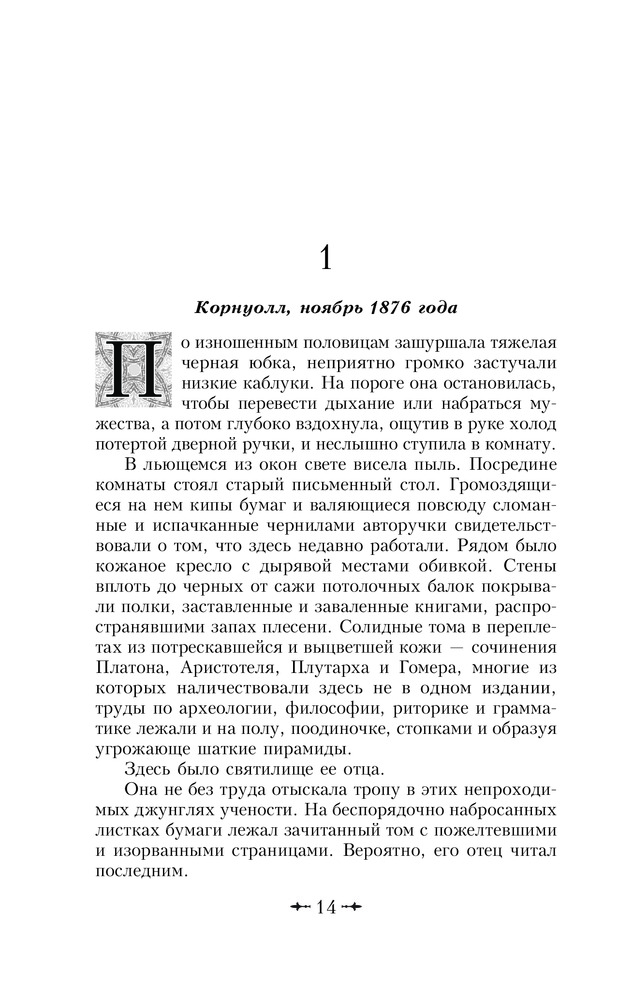 1

Корнуолл, ноябрь 1876 года

По изношенным половицам зашуршала тяжелая черная юбка, неприятно громко застучали низкие каблуки. На пороге она остановилась, чтобы перевести дыхание или набраться мужества, а потом глубоко вздохнула, ощутив в руке холод потертой дверной ручки, и неслышно ступила в комнату.

В льющемся из окон свете висела пыль. Посредине комнаты стоял старый письменный стол. Громоздящиеся на нем кипы бумаг и валяющиеся повсюду сломанные и испачканные чернилами авторучки свидетельствовали о том, что здесь недавно работали. Рядом было кожаное кресло с дырявой местами обивкой. Стены вплоть до черных от сажи потолочных балок покрывали полки, заставленные и заваленные книгами, распространявшими запах плесени. Солидные тома в переплетах из потрескавшейся и выцветшей кожи — сочинения Платона, Аристотеля, Плутарха и Гомера, многие из которых наличествовали здесь не в одном издании, труды по археологии, философии, риторике и грамматике лежали и на полу, поодиночке, стопками и образуя угрожающе шаткие пирамиды.

Здесь было святилище ее отца.

Она не без труда отыскала тропу в этих непроходимых джунглях учености. На беспорядочно набросанных листках бумаги лежал зачитанный том с пожелтевшими и изорванными страницами. Вероятно, его отец читал последним.

14